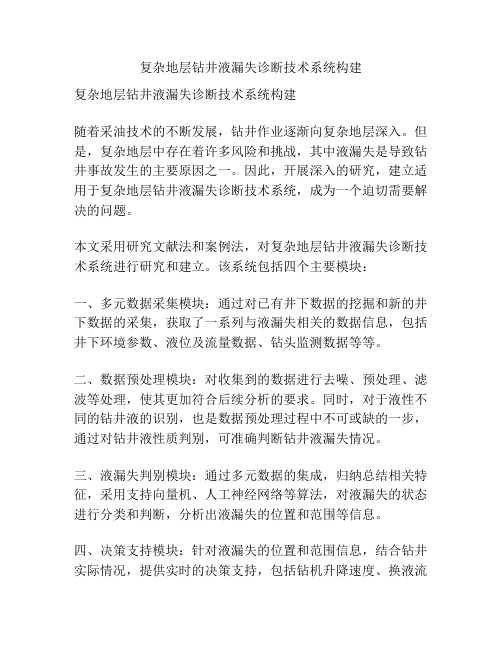 复杂地层钻井液漏失诊断技术系统构建

复杂地层钻井液漏失诊断技术系统构建

随着采油技术的不断发展，钻井作业逐渐向复杂地层深入。但是，复杂地层中存在着许多风险和挑战，其中液漏失是导致钻井事故发生的主要原因之一。因此，开展深入的研究，建立适用于复杂地层钻井液漏失诊断技术系统，成为一个迫切需要解决的问题。

本文采用研究文献法和案例法，对复杂地层钻井液漏失诊断技术系统进行研究和建立。该系统包括四个主要模块：

一、多元数据采集模块：通过对已有井下数据的挖掘和新的井下数据的采集，获取了一系列与液漏失相关的数据信息，包括井下环境参数、液位及流量数据、钻头监测数据等等。

二、数据预处理模块：对收集到的数据进行去噪、预处理、滤波等处理，使其更加符合后续分析的要求。同时，对于液性不同的钻井液的识别，也是数据预处理过程中不可或缺的一步，通过对钻井液性质判别，可准确判断钻井液漏失情况。

三、液漏失判别模块：通过多元数据的集成，归纳总结相关特征，采用支持向量机、人工神经网络等算法，对液漏失的状态进行分类和判断，分析出液漏失的位置和范围等信息。

四、决策支持模块：针对液漏失的位置和范围信息，结合钻井实际情况，提供实时的决策支持，包括钻机升降速度、换液流